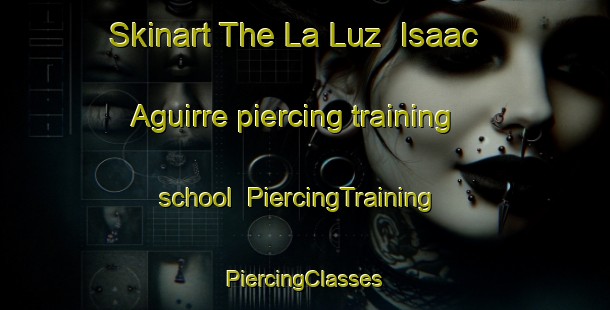 Skinart The La Luz Isaac Aguirre piercing training school PiercingTraining

PiercingClasses